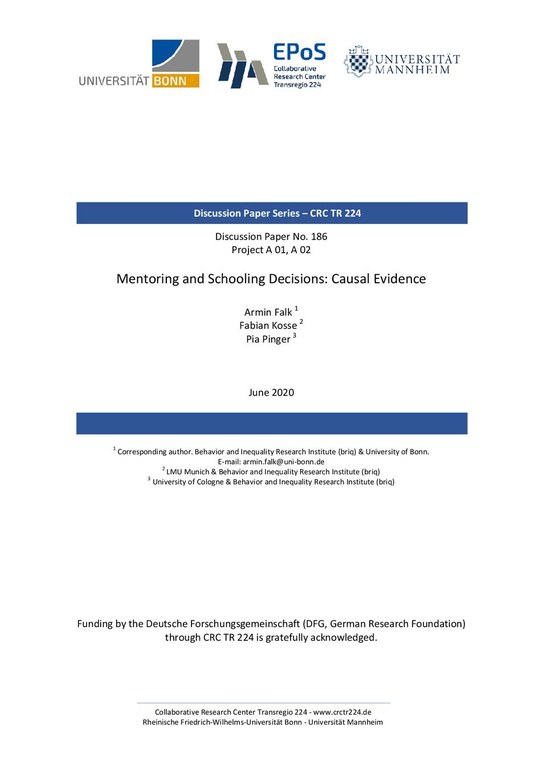 UNIVERSITÄT BONN

EPoS
Collaborative Research Center Transregio 224

UNIVERSITÄT MANNHEIM

Discussion Paper Series – CRC TR 224

Discussion Paper No. 186
Project A 01, A 02

Mentoring and Schooling Decisions: Causal Evidence

Armin Falk $^1$
Fabian Kosse $^2$
Pia Pinger $^3$

June 2020

$^1$ Corresponding author. Behavior and Inequality Research Institute (briq) & University of Bonn.
E-mail: armin.falk@uni-bonn.de
$^2$ LMU Munich & Behavior and Inequality Research Institute (briq)
$^3$ University of Cologne & Behavior and Inequality Research Institute (briq)

Funding by the Deutsche Forschungsgemeinschaft (DFG, German Research Foundation) through CRC TR 224 is gratefully acknowledged.

Collaborative Research Center Transregio 224 - www.crctr224.de
Rheinische Friedrich-Wilhelms-Universität Bonn - Universität Mannheim